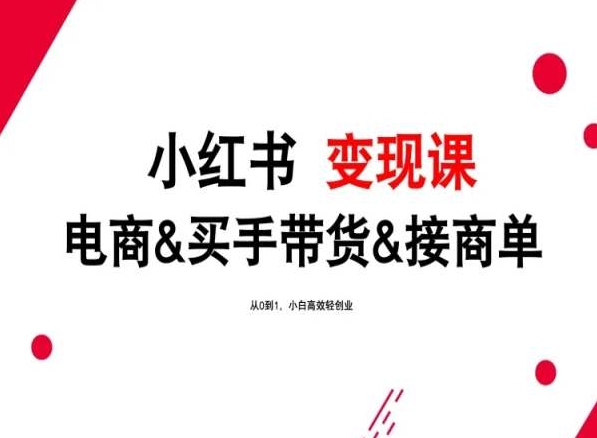 小红书 变现课
电商&买手带货&接商单

从0到1，小白高效轻创业